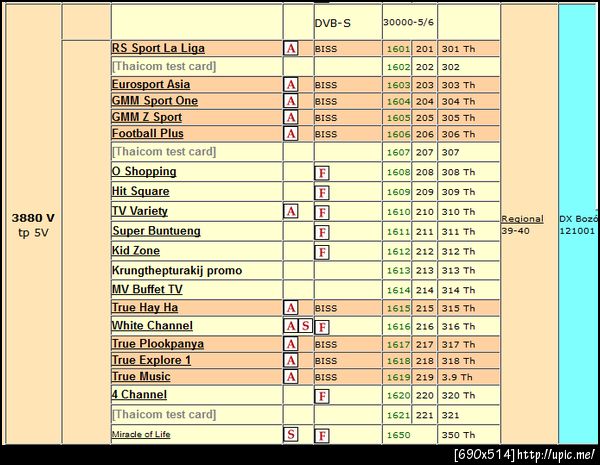 | | | | | | | | | | |
|---|---|---|---|---|---|---|---|---|---|
| 3880 V tp 5V | | | | DVB-S | 30000-5/6 | | | Regional 39-40 | DX Bozó 121001 |
| | | RS Sport La Liga | A | BISS | 1601 | 201 | 301 Th | | |
| | | [Thaicom test card] | | | 1602 | 202 | 302 | | |
| | | Eurosport Asia | A | BISS | 1603 | 203 | 303 Th | | |
| | | GMM Sport One | A | BISS | 1604 | 204 | 304 Th | | |
| | | GMM Z Sport | A | BISS | 1605 | 205 | 305 Th | | |
| | | Football Plus | A | BISS | 1606 | 206 | 306 Th | | |
| | | [Thaicom test card] | | | 1607 | 207 | 307 | | |
| | | O Shopping | | F | 1608 | 208 | 308 Th | | |
| | | Hit Square | | F | 1609 | 209 | 309 Th | | |
| | | TV Variety | A | F | 1610 | 210 | 310 Th | | |
| | | Super Buntueng | | F | 1611 | 211 | 311 Th | | |
| | | Kid Zone | | F | 1612 | 212 | 312 Th | | |
| | | Krungthepturakij promo | | | 1613 | 213 | 313 Th | | |
| | | MV Buffet TV | | | 1614 | 214 | 314 Th | | |
| | | True Hay Ha | A | BISS | 1615 | 215 | 315 Th | | |
| | | White Channel | A S | F | 1616 | 216 | 316 Th | | |
| | | True Plookpanya | A | BISS | 1617 | 217 | 317 Th | | |
| | | True Explore 1 | A | BISS | 1618 | 218 | 318 Th | | |
| | | True Music | A | BISS | 1619 | 219 | 3.9 Th | | |
| | | 4 Channel | | F | 1620 | 220 | 320 Th | | |
| | | [Thaicom test card] | | | 1621 | 221 | 321 | | |
| | | Miracle of Life | S | F | 1650 | | 350 Th | | |

[690x514] http://upic.me/